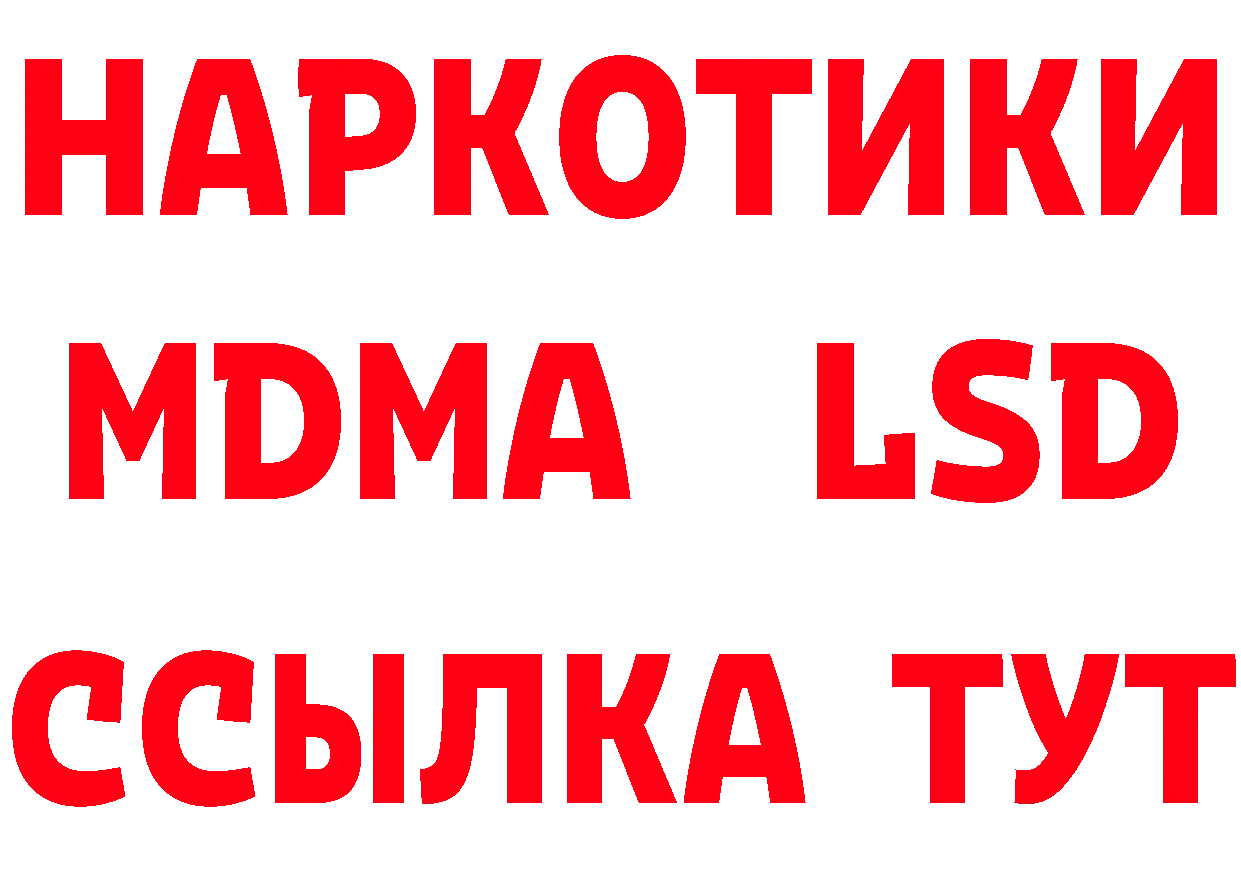 НАРКОТИКИ
MDMA LSD
ССЫЛКА ТУТ